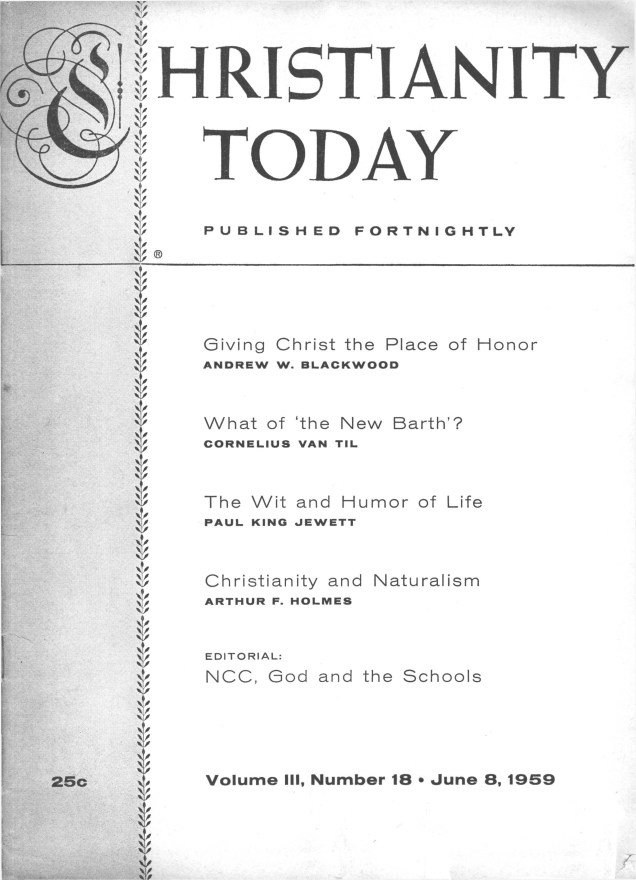 CHRISTIANITY TODAY

PUBLISHED FORTNIGHTLY

®

Giving Christ the Place of Honor
ANDREW W. BLACKWOOD

What of 'the New Barth'?
CORNELIUS VAN TIL

The Wit and Humor of Life
PAUL KING JEWETT

Christianity and Naturalism
ARTHUR F. HOLMES

EDITORIAL:
NCC, God and the Schools

25c

Volume III, Number 18 • June 8, 1959